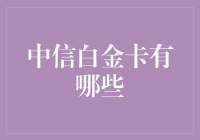 中信白金卡有哪些